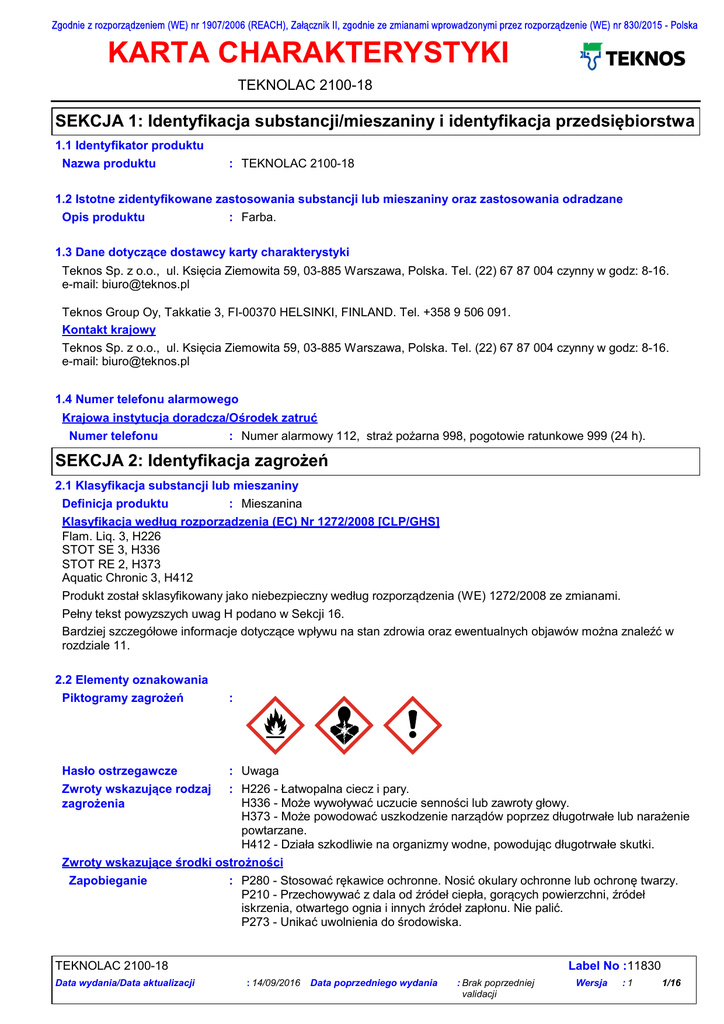 Zgodnie z rozporządzeniem (WE) nr 1907/2006 (REACH), Załącznik II, zgodnie ze zmianami wprowadzonymi przez rozporządzenie (WE) nr 830/2015 - Polska

KARTA CHARAKTERYSTYKI

TEKNOS

TEKNOLAC 2100-18

SEKCJA 1: Identyfikacja substancji/mieszaniny i identyfikacja przedsiębiorstwa

1.1 Identyfikator produktu

Nazwa produktu : TEKNOLAC 2100-18

1.2 Istotne zidentyfikowane zastosowania substancji lub mieszaniny oraz zastosowania odradzane

Opis produktu : Farba.

1.3 Dane dotyczące dostawcy karty charakterystyki

Teknos Sp. z o.o., ul. Księcia Ziemowita 59, 03-885 Warszawa, Polska. Tel. (22) 67 87 004 czynny w godz: 8-16. e-mail: biuro@teknos.pl

Teknos Group Oy, Takkatie 3, FI-00370 HELSINKI, FINLAND. Tel. +358 9 506 091.

Kontakt krajowy

Teknos Sp. z o.o., ul. Księcia Ziemowita 59, 03-885 Warszawa, Polska. Tel. (22) 67 87 004 czynny w godz: 8-16. e-mail: biuro@teknos.pl

1.4 Numer telefonu alarmowego

Krajowa instytucja doradcza/Ośrodek zatruć

Numer telefonu : Numer alarmowy 112, straż pożarna 998, pogotowie ratunkowe 999 (24 h).

SEKCJA 2: Identyfikacja zagrożeń

2.1 Klasyfikacja substancji lub mieszaniny

Definicja produktu : Mieszanina

Klasyfikacja według rozporządzenia (EC) Nr 1272/2008 [CLP/GHS]
Flam. Liq. 3, H226
STOT SE 3, H336
STOT RE 2, H373
Aquatic Chronic 3, H412

Produkt został sklasyfikowany jako niebezpieczny według rozporządzenia (WE) 1272/2008 ze zmianami.

Pełny tekst powyższych uwag H podano w Sekcji 16.

Bardziej szczegółowe informacje dotyczące wpływu na stan zdrowia oraz ewentualnych objawów można znaleźć w rozdziale 11.

2.2 Elementy oznakowania

Piktogramy zagrożeń :

Hasło ostrzegawcze : Uwaga

Zwroty wskazujące rodzaj zagrożenia : H226 - Łatwopalna ciecz i pary.
H336 - Może wywoływać uczucie senności lub zawroty głowy.
H373 - Może powodować uszkodzenie narządów poprzez długotrwałe lub narażenie powtarzane.
H412 - Działa szkodliwie na organizmy wodne, powodując długotrwałe skutki.

Zwroty wskazujące środki ostrożności

Zapobieganie : P280 - Stosować rękawice ochronne. Nosić okulary ochronne lub ochronę twarzy.
P210 - Przechowywać z dala od źródeł ciepła, gorących powierzchni, źródeł iskrzenia, otwartego ognia i innych źródeł zapłonu. Nie palić.
P273 - Unikać uwolnienia do środowiska.

TEKNOLAC 2100-18 Label No :11830

Data wydania/Data aktualizacji : 14/09/2016 Data poprzedniego wydania : Brak poprzedniej validacji Wersja : 1 1/16